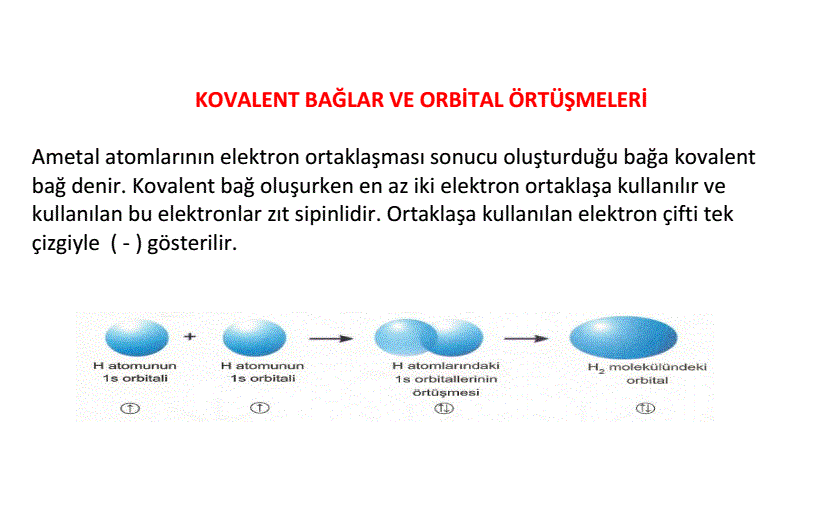 KOVALENT BAĞLAR VE ORBİTAL ÖRTÜŞMELERİ

Ametal atomlarının elektron ortaklaşması sonucu oluşturduğu bağa kovalent bağ denir. Kovalent bağ oluşurken en az iki elektron ortaklaşa kullanılır ve kullanılan bu elektronlar zıt sipinlidir. Ortaklaşa kullanılan elektron çifti tek çizgiyle ( - ) gösterilir.

+

H atomunun 1s orbitali

↑

H atomunun 1s orbitali

↑

H atomlarındaki 1s orbitallerinin örtüşmesi

↑↓

$H_2$ molekülündeki orbital

↑↓